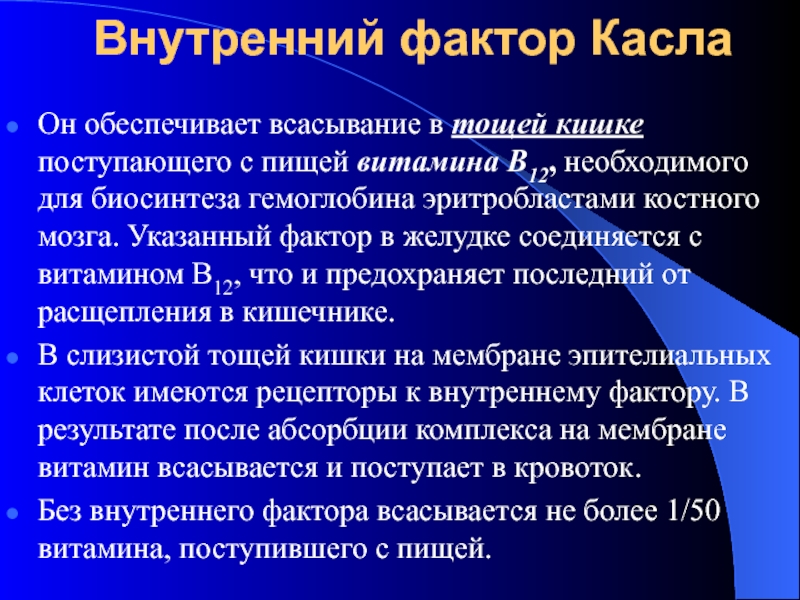 Внутренний фактор Касла

Он обеспечивает всасывание в тощей кишке поступающего с пищей витамина $B_{12}$, необходимого для биосинтеза гемоглобина эритробластами костного мозга. Указанный фактор в желудке соединяется с витамином $B_{12}$, что и предохраняет последний от расщепления в кишечнике.

В слизистой тощей кишки на мембране эпителиальных клеток имеются рецепторы к внутреннему фактору. В результате после абсорбции комплекса на мембране витамин всасывается и поступает в кровоток.

Без внутреннего фактора всасывается не более 1/50 витамина, поступившего с пищей.